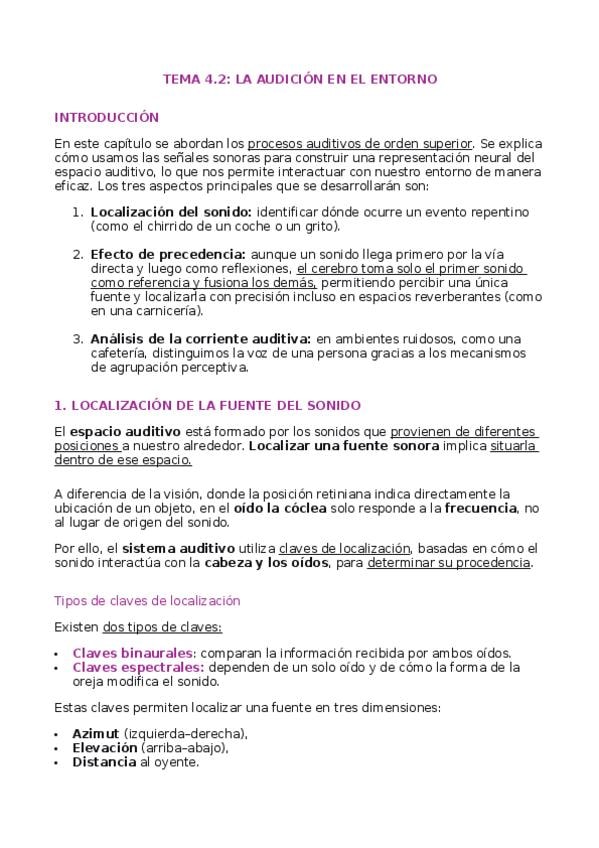 TEMA 4.2: LA AUDICIÓN EN EL ENTORNO

INTRODUCCIÓN

En este capítulo se abordan los procesos auditivos de orden superior. Se explica cómo usamos las señales sonoras para construir una representación neural del espacio auditivo, lo que nos permite interactuar con nuestro entorno de manera eficaz. Los tres aspectos principales que se desarrollarán son:

1. Localización del sonido: identificar dónde ocurre un evento repentino (como el chirrido de un coche o un grito).

2. Efecto de precedencia: aunque un sonido llega primero por la vía directa y luego como reflexiones, el cerebro toma solo el primer sonido como referencia y fusiona los demás, permitiendo percibir una única fuente y localizarla con precisión incluso en espacios reverberantes (como en una carnicería).

3. Análisis de la corriente auditiva: en ambientes ruidosos, como una cafetería, distinguimos la voz de una persona gracias a los mecanismos de agrupación perceptiva.

1. LOCALIZACIÓN DE LA FUENTE DEL SONIDO

El espacio auditivo está formado por los sonidos que provienen de diferentes posiciones a nuestro alrededor. Localizar una fuente sonora implica situarla dentro de ese espacio.

A diferencia de la visión, donde la posición retiniana indica directamente la ubicación de un objeto, en el oído la cóclea solo responde a la frecuencia, no al lugar de origen del sonido.

Por ello, el sistema auditivo utiliza claves de localización, basadas en cómo el sonido interactúa con la cabeza y los oídos, para determinar su procedencia.

Tipos de claves de localización

Existen dos tipos de claves:

• Claves binaurales: comparan la información recibida por ambos oídos.
• Claves espectrales: dependen de un solo oído y de cómo la forma de la oreja modifica el sonido.

Estas claves permiten localizar una fuente en tres dimensiones:

• Azimut (izquierda–derecha),
• Elevación (arriba–abajo),
• Distancia al oyente.